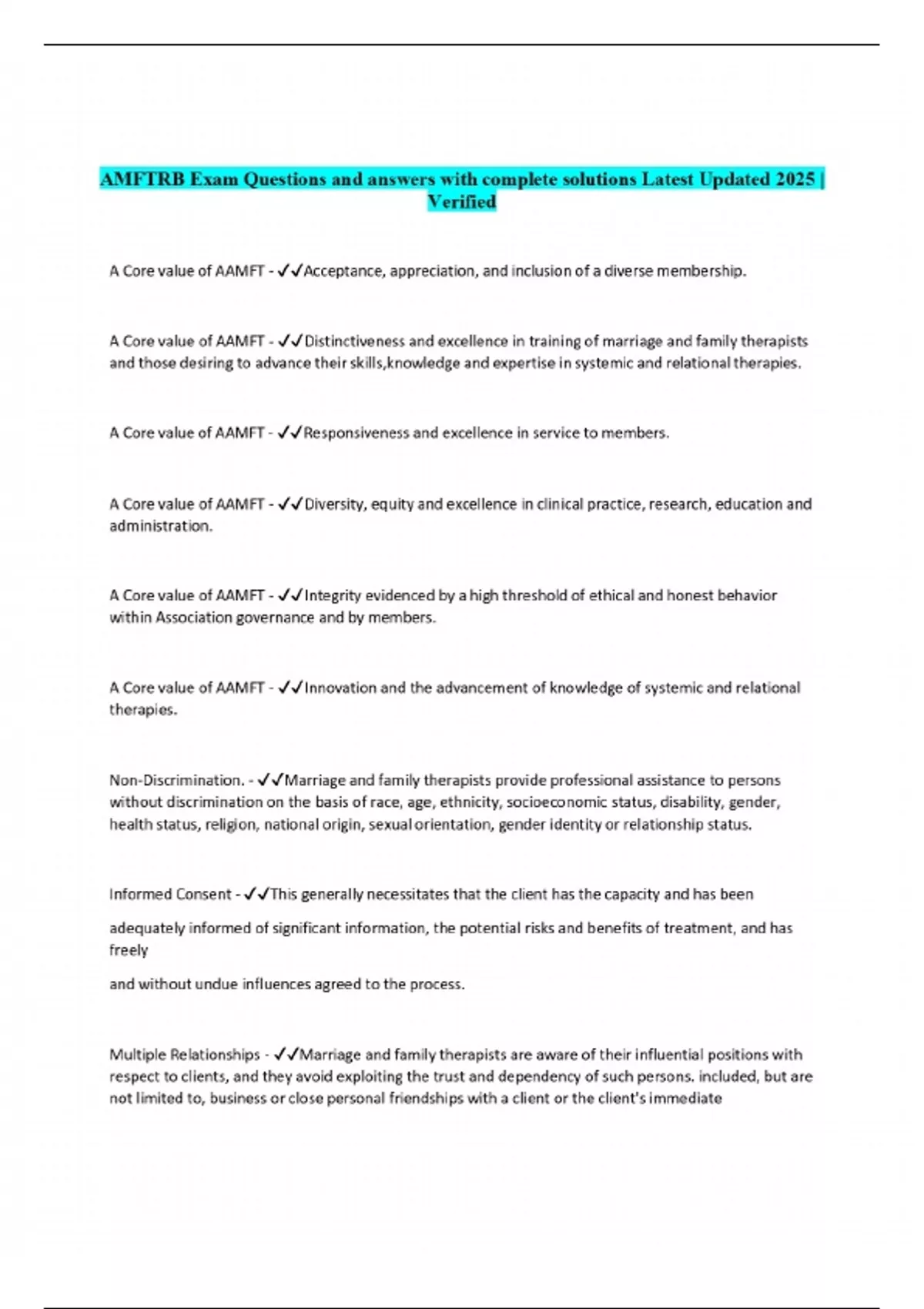 AMFTRB Exam Questions and answers with complete solutions Latest Updated 2025 | Verified

A Core value of AAMFT - ✓✓Acceptance, appreciation, and inclusion of a diverse membership.

A Core value of AAMFT - ✓✓Distinctiveness and excellence in training of marriage and family therapists and those desiring to advance their skills,knowledge and expertise in systemic and relational therapies.

A Core value of AAMFT - ✓✓Responsiveness and excellence in service to members.

A Core value of AAMFT - ✓✓Diversity, equity and excellence in clinical practice, research, education and administration.

A Core value of AAMFT - ✓✓Integrity evidenced by a high threshold of ethical and honest behavior within Association governance and by members.

A Core value of AAMFT - ✓✓Innovation and the advancement of knowledge of systemic and relational therapies.

Non-Discrimination. - ✓✓Marriage and family therapists provide professional assistance to persons without discrimination on the basis of race, age, ethnicity, socioeconomic status, disability, gender, health status, religion, national origin, sexual orientation, gender identity or relationship status.

Informed Consent - ✓✓This generally necessitates that the client has the capacity and has been

adequately informed of significant information, the potential risks and benefits of treatment, and has freely

and without undue influences agreed to the process.

Multiple Relationships - ✓✓Marriage and family therapists are aware of their influential positions with respect to clients, and they avoid exploiting the trust and dependency of such persons. included, but are not limited to, business or close personal friendships with a client or the client's immediate